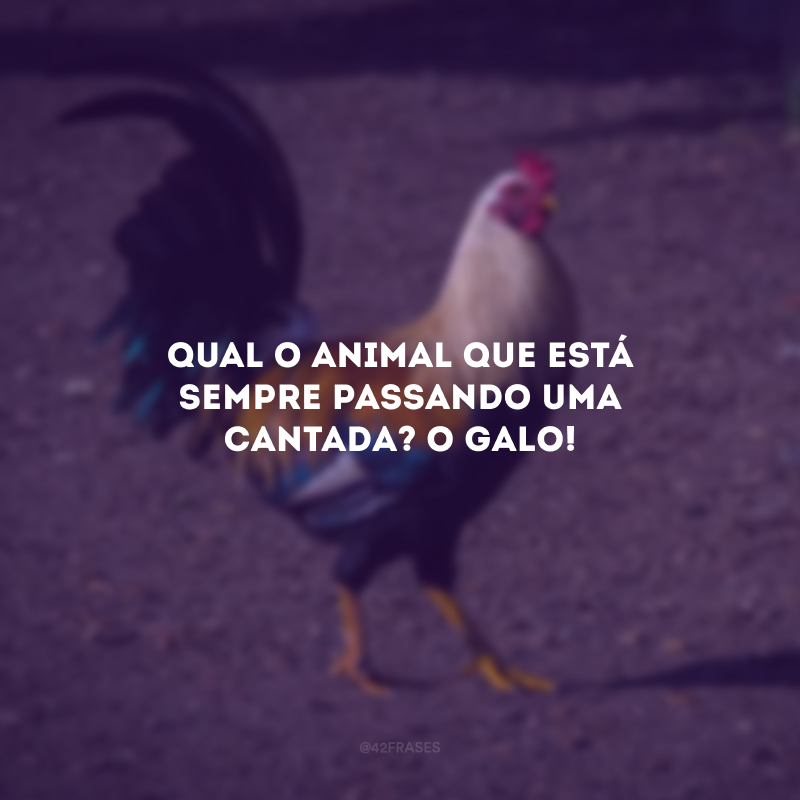 QUAL O ANIMAL QUE ESTÁ SEMPRE PASSANDO UMA CANTADA? O GALO!

@42FRASES